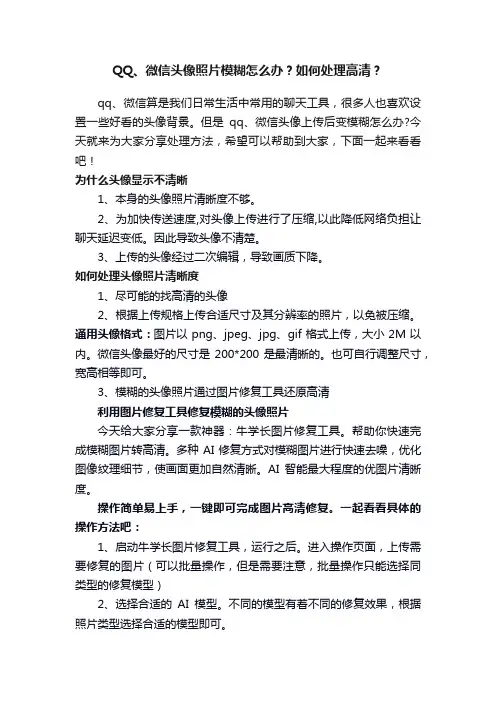 QQ、微信头像照片模糊怎么办？如何处理高清？

qq、微信算是我们日常生活中常用的聊天工具，很多人也喜欢设置一些好看的头像背景。但是 qq、微信头像上传后变模糊怎么办?今天就来为大家分享处理方法，希望可以帮助到大家，下面一起来看看吧！

为什么头像显示不清晰

1、本身的头像照片清晰度不够。

2、为加快传送速度,对头像上传进行了压缩,以此降低网络负担让聊天延迟变低。因此导致头像不清楚。

3、上传的头像经过二次编辑，导致画质下降。

如何处理头像照片清晰度

1、尽可能的找高清的头像

2、根据上传规格上传合适尺寸及其分辨率的照片，以免被压缩。

通用头像格式：图片以 png、jpeg、jpg、gif 格式上传，大小 2M 以内。微信头像最好的尺寸是 200*200 是最清晰的。也可自行调整尺寸，宽高相等即可。

3、模糊的头像照片通过图片修复工具还原高清

利用图片修复工具修复模糊的头像照片

今天给大家分享一款神器：牛学长图片修复工具。帮助你快速完成模糊图片转高清。多种 AI 修复方式对模糊图片进行快速去噪，优化图像纹理细节，使画面更加自然清晰。AI 智能最大程度的优图片清晰度。

操作简单易上手，一键即可完成图片高清修复。一起看看具体的操作方法吧：

1、启动牛学长图片修复工具，运行之后。进入操作页面，上传需要修复的图片（可以批量操作，但是需要注意，批量操作只能选择同类型的修复模型）

2、选择合适的 AI 模型。不同的模型有着不同的修复效果，根据照片类型选择合适的模型即可。